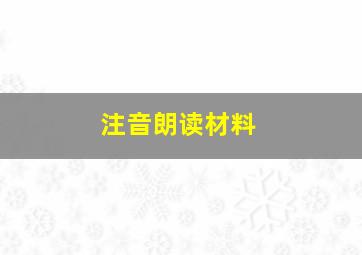 注音朗读材料